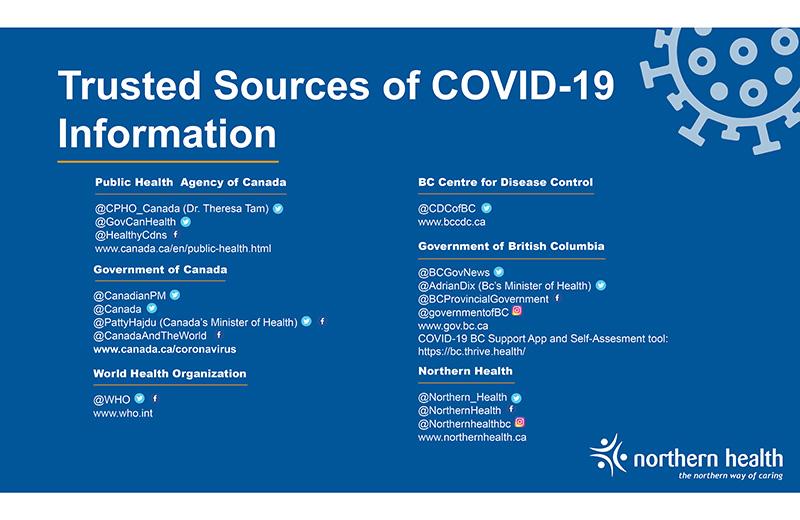 Trusted Sources of COVID-19 Information

Public Health Agency of Canada

@CPHO_Canada (Dr. Theresa Tam)
@GovCanHealth
@HealthyCdns
www.canada.ca/en/public-health.html

Government of Canada

@CanadianPM
@Canada
@PattyHajdu (Canada's Minister of Health)
@CanadaAndTheWorld
www.canada.ca/coronavirus

World Health Organization

@WHO
www.who.int

BC Centre for Disease Control

@CDCofBC
www.bccdc.ca

Government of British Columbia

@BCGovNews
@AdrianDix (Bc's Minister of Health)
@BCProvincialGovernment
@governmentofBC
www.gov.bc.ca
COVID-19 BC Support App and Self-Assesment tool: https://bc.thrive.health/

Northern Health

@Northern_Health
@NorthernHealth
@Northernhealthbc
www.northernhealth.ca

northern health
the northern way of caring